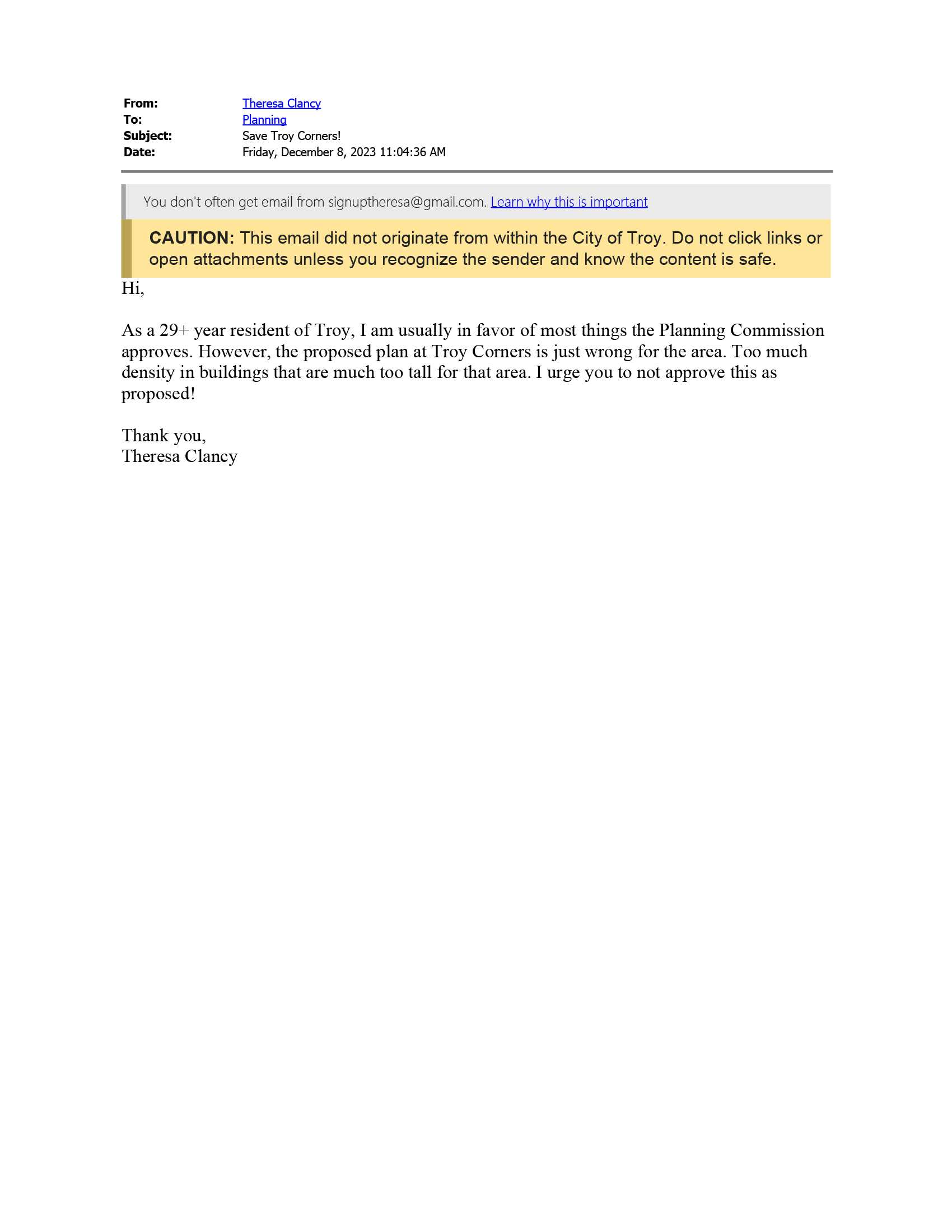 From: Theresa Clancy
To: Planning
Subject: Save Troy Corners!
Date: Friday, December 8, 2023 11:04:36 AM

You don't often get email from signuptheresa@gmail.com. Learn why this is important

CAUTION: This email did not originate from within the City of Troy. Do not click links or open attachments unless you recognize the sender and know the content is safe.

Hi,

As a 29+ year resident of Troy, I am usually in favor of most things the Planning Commission approves. However, the proposed plan at Troy Corners is just wrong for the area. Too much density in buildings that are much too tall for that area. I urge you to not approve this as proposed!

Thank you,
Theresa Clancy